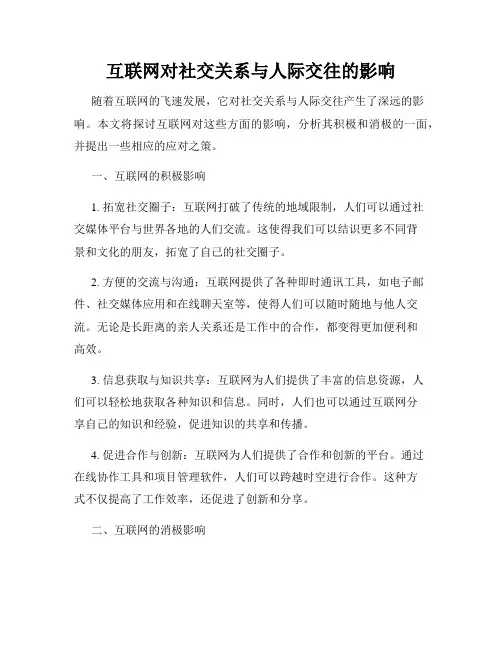 互联网对社交关系与人际交往的影响

随着互联网的飞速发展，它对社交关系与人际交往产生了深远的影响。本文将探讨互联网对这些方面的影响，分析其积极和消极的一面，并提出一些相应的应对之策。

一、互联网的积极影响

1. 拓宽社交圈子：互联网打破了传统的地域限制，人们可以通过社交媒体平台与世界各地的人们交流。这使得我们可以结识更多不同背景和文化的朋友，拓宽了自己的社交圈子。

2. 方便的交流与沟通：互联网提供了各种即时通讯工具，如电子邮件、社交媒体应用和在线聊天室等，使得人们可以随时随地与他人交流。无论是长距离的亲人关系还是工作中的合作，都变得更加便利和高效。

3. 信息获取与知识共享：互联网为人们提供了丰富的信息资源，人们可以轻松地获取各种知识和信息。同时，人们也可以通过互联网分享自己的知识和经验，促进知识的共享和传播。

4. 促进合作与创新：互联网为人们提供了合作和创新的平台。通过在线协作工具和项目管理软件，人们可以跨越时空进行合作。这种方式不仅提高了工作效率，还促进了创新和分享。

二、互联网的消极影响